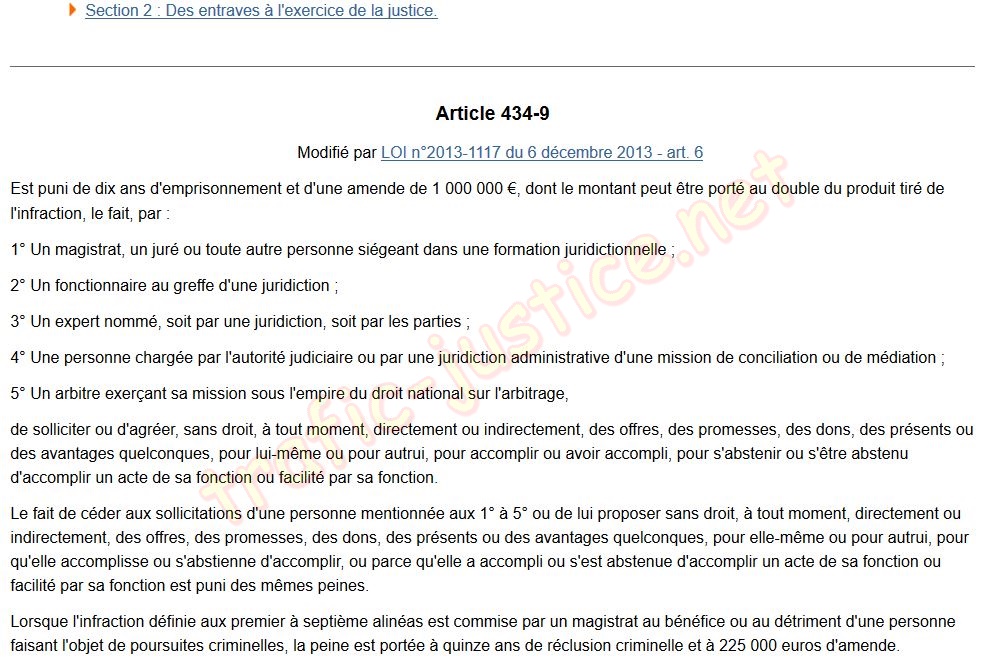 Section 2 : Des entraves à l'exercice de la justice.

Article 434-9

Modifié par LOI n°2013-1117 du 6 décembre 2013 - art. 6

Est puni de dix ans d'emprisonnement et d'une amende de 1 000 000 €, dont le montant peut être porté au double du produit tiré de l'infraction, le fait, par :

1° Un magistrat, un juré ou toute autre personne siégeant dans une formation juridictionnelle ;

2° Un fonctionnaire au greffe d'une juridiction ;

3° Un expert nommé, soit par une juridiction, soit par les parties ;

4° Une personne chargée par l'autorité judiciaire ou par une juridiction administrative d'une mission de conciliation ou de médiation ;

5° Un arbitre exerçant sa mission sous l'empire du droit national sur l'arbitrage,

de solliciter ou d'agréer, sans droit, à tout moment, directement ou indirectement, des offres, des promesses, des dons, des présents ou des avantages quelconques, pour lui-même ou pour autrui, pour accomplir ou avoir accompli, pour s'abstenir ou s'être abstenu d'accomplir un acte de sa fonction ou facilité par sa fonction.

Le fait de céder aux sollicitations d'une personne mentionnée aux 1° à 5° ou de lui proposer sans droit, à tout moment, directement ou indirectement, des offres, des promesses, des dons, des présents ou des avantages quelconques, pour elle-même ou pour autrui, pour qu'elle accomplisse ou s'abstienne d'accomplir, ou parce qu'elle a accompli ou s'est abstenue d'accomplir un acte de sa fonction ou facilité par sa fonction est puni des mêmes peines.

Lorsque l'infraction définie aux premier à septième alinéas est commise par un magistrat au bénéfice ou au détriment d'une personne faisant l'objet de poursuites criminelles, la peine est portée à quinze ans de réclusion criminelle et à 225 000 euros d'amende.

trafic-justice.net